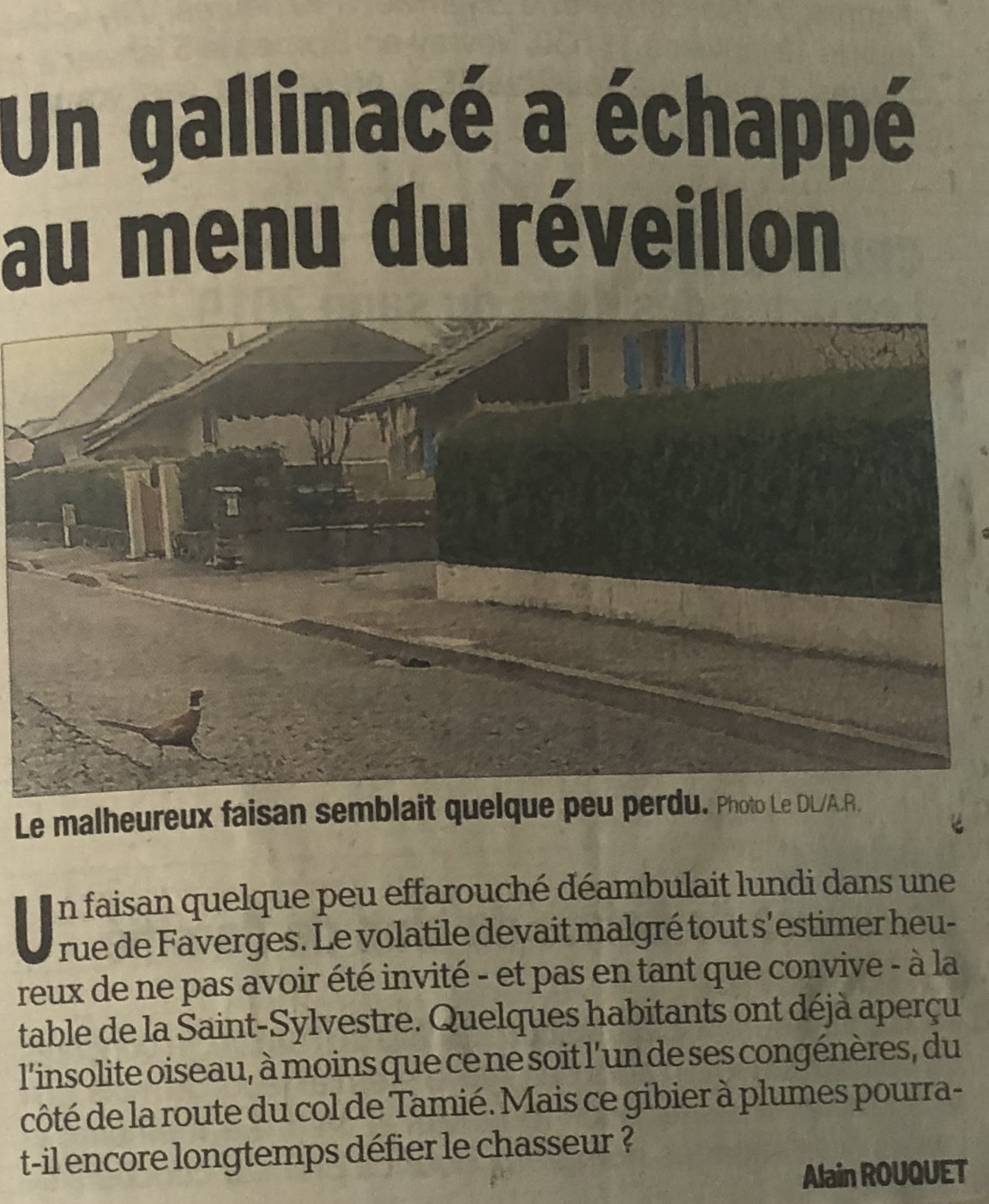 Un gallinacé a échappé au menu du réveillon

Le malheureux faisan semblait quelque peu perdu. Photo Le DL/A.R.

Un faisan quelque peu effarouché déambulait lundi dans une rue de Faverges. Le volatile devait malgré tout s'estimer heureux de ne pas avoir été invité - et pas en tant que convive - à la table de la Saint-Sylvestre. Quelques habitants ont déjà aperçu l'insolite oiseau, à moins que ce ne soit l'un de ses congénères, du côté de la route du col de Tamié. Mais ce gibier à plumes pourra-t-il encore longtemps défier le chasseur ?

Alain ROUQUET